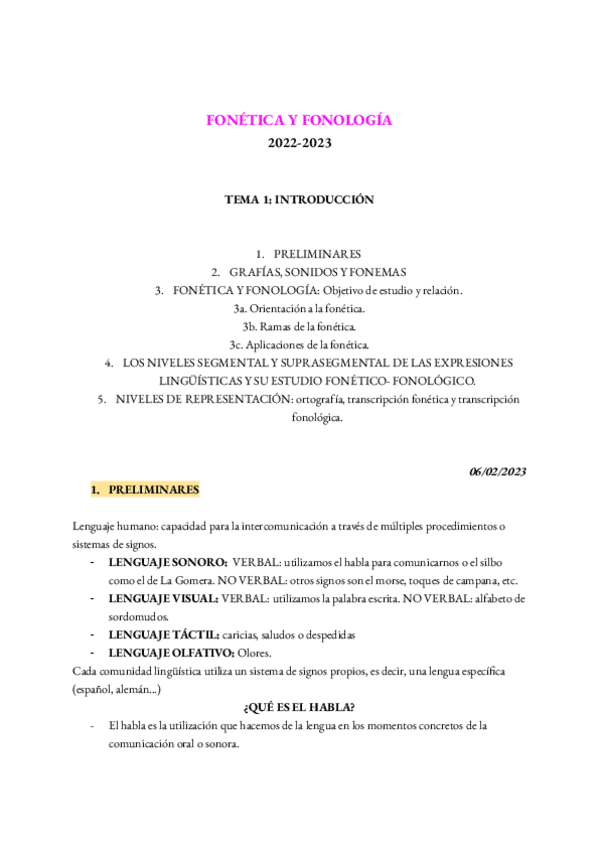 FONÉTICA Y FONOLOGÍA
2022-2023

TEMA 1: INTRODUCCIÓN

1. PRELIMINARES
2. GRAFÍAS, SONIDOS Y FONEMAS
3. FONÉTICA Y FONOLOGÍA: Objetivo de estudio y relación.
3a. Orientación a la fonética.
3b. Ramas de la fonética.
3c. Aplicaciones de la fonética.
4. LOS NIVELES SEGMENTAL Y SUPRASEGMENTAL DE LAS EXPRESIONES LINGÜÍSTICAS Y SU ESTUDIO FONÉTICO- FONOLÓGICO.
5. NIVELES DE REPRESENTACIÓN: ortografía, transcripción fonética y transcripción fonológica.

06/02/2023

1. PRELIMINARES

Lenguaje humano: capacidad para la intercomunicación a través de múltiples procedimientos o sistemas de signos.
- LENGUAJE SONORO: VERBAL: utilizamos el habla para comunicarnos o el silbo como el de La Gomera. NO VERBAL: otros signos son el morse, toques de campana, etc.
- LENGUAJE VISUAL: VERBAL: utilizamos la palabra escrita. NO VERBAL: alfabeto de sordomudos.
- LENGUAJE TÁCTIL: caricias, saludos o despedidas
- LENGUAJE OLFATIVO: Olores.
Cada comunidad lingüística utiliza un sistema de signos propios, es decir, una lengua específica (español, alemán...)

¿QUÉ ES EL HABLA?
- El habla es la utilización que hacemos de la lengua en los momentos concretos de la comunicación oral o sonora.